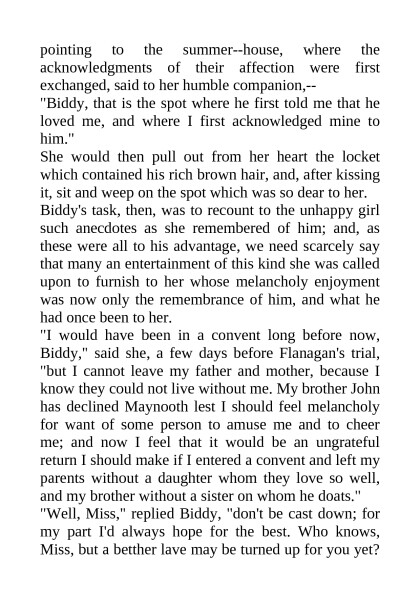 pointing to the summer--house, where the acknowledgments of their affection were first exchanged, said to her humble companion,--

"Biddy, that is the spot where he first told me that he loved me, and where I first acknowledged mine to him."

She would then pull out from her heart the locket which contained his rich brown hair, and, after kissing it, sit and weep on the spot which was so dear to her.

Biddy's task, then, was to recount to the unhappy girl such anecdotes as she remembered of him; and, as these were all to his advantage, we need scarcely say that many an entertainment of this kind she was called upon to furnish to her whose melancholy enjoyment was now only the remembrance of him, and what he had once been to her.

"I would have been in a convent long before now, Biddy," said she, a few days before Flanagan's trial, "but I cannot leave my father and mother, because I know they could not live without me. My brother John has declined Maynooth lest I should feel melancholy for want of some person to amuse me and to cheer me; and now I feel that it would be an ungrateful return I should make if I entered a convent and left my parents without a daughter whom they love so well, and my brother without a sister on whom he doats."

"Well, Miss," replied Biddy, "don't be cast down; for my part I'd always hope for the best. Who knows, Miss, but a betther lave may be turned up for you yet?